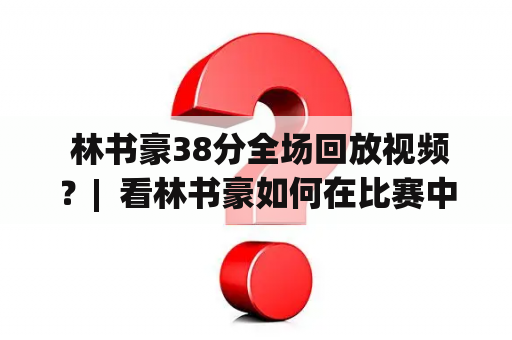 林书豪38分全场回放视频？｜ 看林书豪如何在比赛中